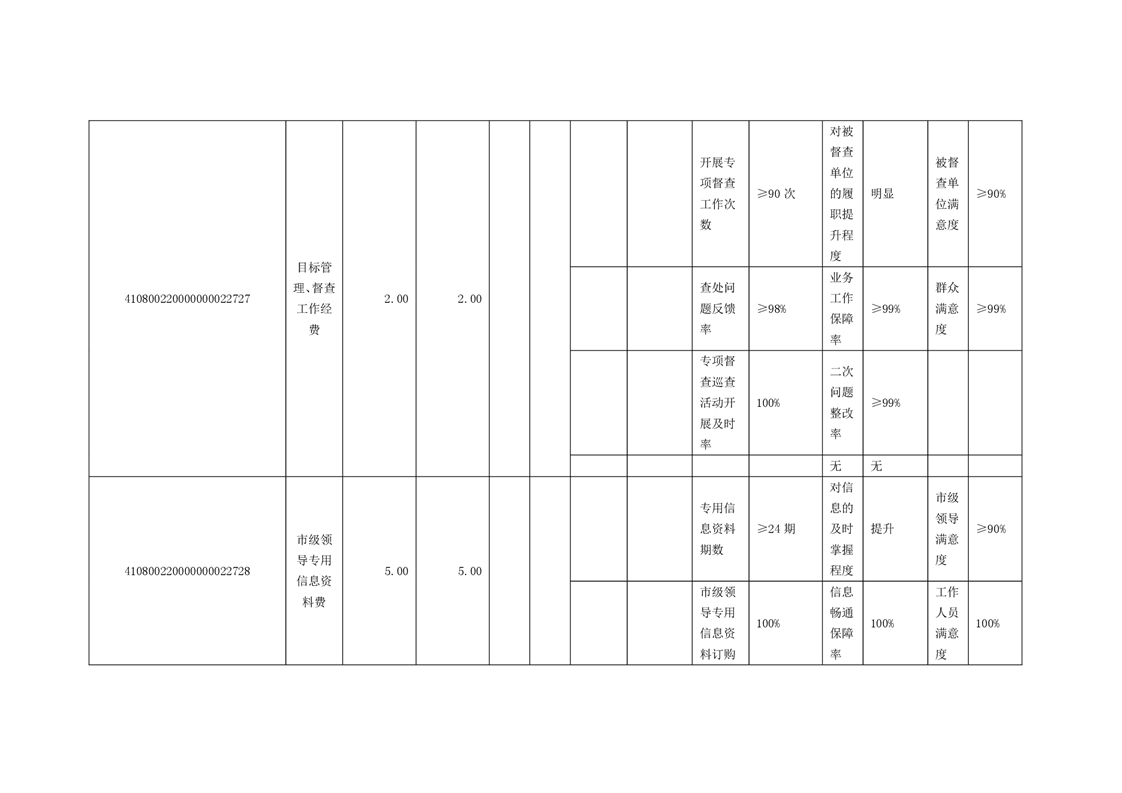 | 410800220000000022727 | 目标管理、督查工作经费 | 2.00 | 2.00 | | | | | 开展专项督查工作次数 | ≥90 次 | 对被督查单位的履职提升程度 | 明显 | 被督查单位满意度 | ≥90% |
|---|---|---|---|---|---|---|---|---|---|---|---|---|---|
| | | | | | | | | 查处问题反馈率 | ≥98% | 业务工作保障率 | ≥99% | 群众满意度 | ≥99% |
| | | | | | | | | 专项督查巡查活动开展及时率 | 100% | 二次问题整改率 | ≥99% | | |
| | | | | | | | | | | 无 | 无 | | |
| 410800220000000022728 | 市级领导专用信息资料费 | 5.00 | 5.00 | | | | | 专用信息资料期数 | ≥24 期 | 对信息的及时掌握程度 | 提升 | 市级领导满意度 | ≥90% |
| | | | | | | | | 市级领导专用信息资料订购 | 100% | 信息畅通保障率 | 100% | 工作人员满意度 | 100% |